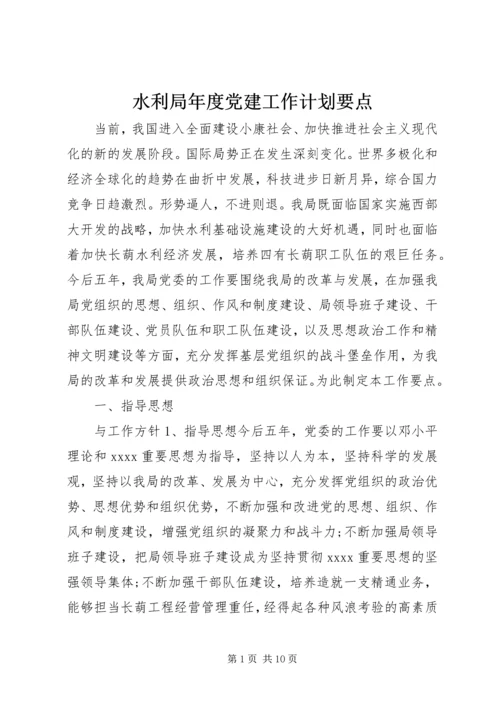 水利局年度党建工作计划要点

当前，我国进入全面建设小康社会、加快推进社会主义现代化的新的发展阶段。国际局势正在发生深刻变化。世界多极化和经济全球化的趋势在曲折中发展，科技进步日新月异，综合国力竞争日趋激烈。形势逼人，不进则退。我局既面临国家实施西部大开发的战略，加快水利基础设施建设的大好机遇，同时也面临着加快长葫水利经济发展，培养四有长葫职工队伍的艰巨任务。今后五年，我局党委的工作要围绕我局的改革与发展，在加强我局党组织的思想、组织、作风和制度建设、局领导班子建设、干部队伍建设、党员队伍和职工队伍建设，以及思想政治工作和精神文明建设等方面，充分发挥基层党组织的战斗堡垒作用，为我局的改革和发展提供政治思想和组织保证。为此制定本工作要点。

一、指导思想

与工作方针 1、指导思想今后五年，党委的工作要以邓小平理论和 xxxx 重要思想为指导，坚持以人为本，坚持科学的发展观，坚持以我局的改革、发展为中心，充分发挥党组织的政治优势、思想优势和组织优势，不断加强和改进党的思想、组织、作风和制度建设，增强党组织的凝聚力和战斗力；不断加强局领导班子建设，把局领导班子建设成为坚持贯彻 xxxx 重要思想的坚强领导集体；不断加强干部队伍建设，培养造就一支精通业务，能够担当长葫工程经营管理重任，经得起各种风浪考验的高素质

第 1 页 共 10 页